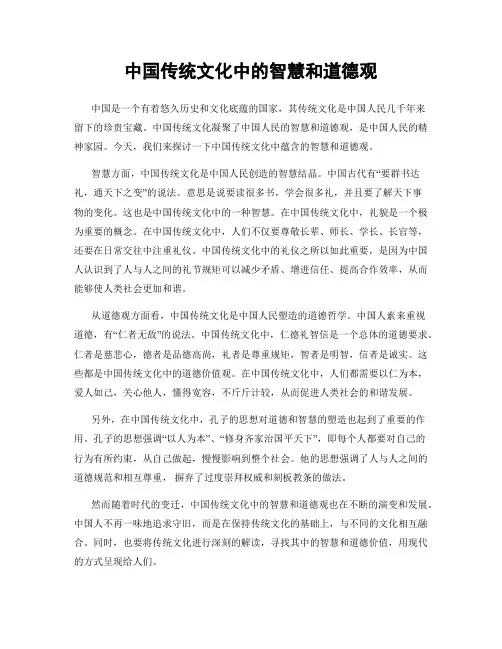 中国传统文化中的智慧和道德观

中国是一个有着悠久历史和文化底蕴的国家，其传统文化是中国人民几千年来留下的珍贵宝藏。中国传统文化凝聚了中国人民的智慧和道德观，是中国人民的精神家园。今天，我们来探讨一下中国传统文化中蕴含的智慧和道德观。

智慧方面，中国传统文化是中国人民创造的智慧结晶。中国古代有“要群书达礼，通天下之变”的说法。意思是说要读很多书，学会很多礼，并且要了解天下事物的变化。这也是中国传统文化中的一种智慧。在中国传统文化中，礼貌是一个极为重要的概念。在中国传统文化中，人们不仅要尊敬长辈、师长、学长、长官等，还要在日常交往中注重礼仪。中国传统文化中的礼仪之所以如此重要，是因为中国人认识到了人与人之间的礼节规矩可以减少矛盾、增进信任、提高合作效率，从而能够使人类社会更加和谐。

从道德观方面看，中国传统文化是中国人民塑造的道德哲学。中国人素来重视道德，有“仁者无敌”的说法。中国传统文化中，仁德礼智信是一个总体的道德要求。仁者是慈悲心，德者是品德高尚，礼者是尊重规矩，智者是明智，信者是诚实。这些都是中国传统文化中的道德价值观。在中国传统文化中，人们都需要以仁为本，爱人如己，关心他人，懂得宽容，不斤斤计较，从而促进人类社会的和谐发展。

另外，在中国传统文化中，孔子的思想对道德和智慧的塑造也起到了重要的作用。孔子的思想强调“以人为本”、“修身齐家治国平天下”，即每个人都要对自己的行为有所约束，从自己做起，慢慢影响到整个社会。他的思想强调了人与人之间的道德规范和相互尊重，摒弃了过度崇拜权威和刻板教条的做法。

然而随着时代的变迁，中国传统文化中的智慧和道德观也在不断的演变和发展。中国人不再一味地追求守旧，而是在保持传统文化的基础上，与不同的文化相互融合。同时，也要将传统文化进行深刻的解读，寻找其中的智慧和道德价值，用现代的方式呈现给人们。